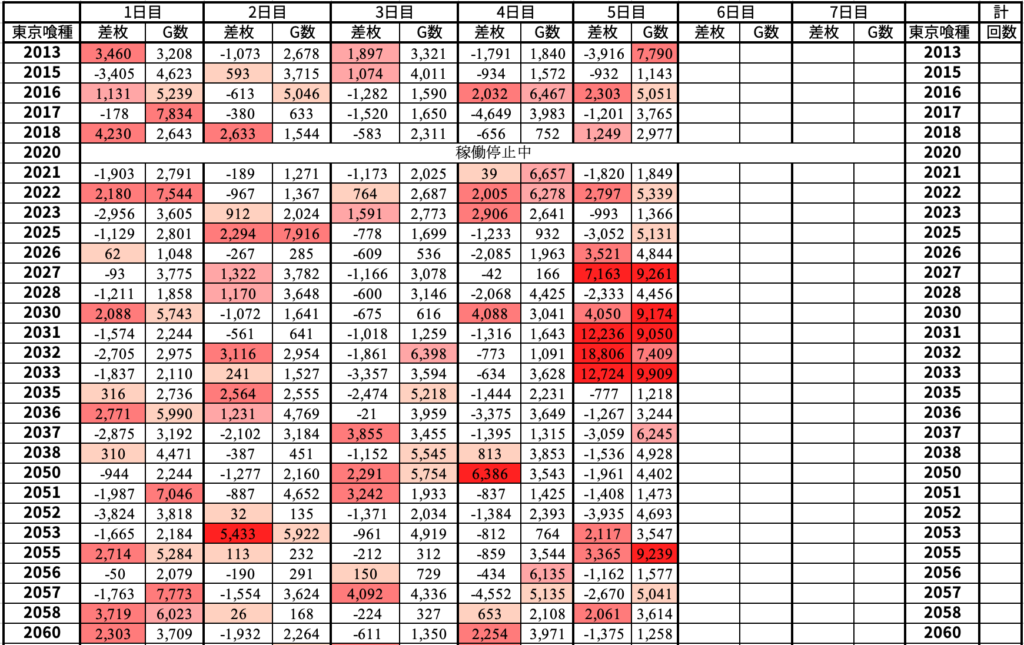 |  | 1日目 |  | 2日目 |  | 3日目 |  | 4日目 |  | 5日目 |  | 6日目 |  | 7日目 |  |  | 計 |
|---|---|---|---|---|---|---|---|---|---|---|---|---|---|---|---|---|
| 東京喰種 | 差枚 | G数 | 差枚 | G数 | 差枚 | G数 | 差枚 | G数 | 差枚 | G数 | 差枚 | G数 | 差枚 | G数 | 東京喰種 | 回数 |
| 2013 | 3,460 | 3,208 | -1,073 | 2,678 | 1,897 | 3,321 | -1,791 | 1,840 | -3,916 | 7,790 |  |  |  |  | 2013 |  |
| 2015 | -3,405 | 4,623 | 593 | 3,715 | 1,074 | 4,011 | -934 | 1,572 | -932 | 1,143 |  |  |  |  | 2015 |  |
| 2016 | 1,131 | 5,239 | -613 | 5,046 | -1,282 | 1,590 | 2,032 | 6,467 | 2,303 | 5,051 |  |  |  |  | 2016 |  |
| 2017 | -178 | 7,834 | -380 | 633 | -1,520 | 1,650 | -4,649 | 3,983 | -1,201 | 3,765 |  |  |  |  | 2017 |  |
| 2018 | 4,230 | 2,643 | 2,633 | 1,544 | -583 | 2,311 | -656 | 752 | 1,249 | 2,977 |  |  |  |  | 2018 |  |
| 2020 | 稼働停止中 |  |  |  |  |  |  |  |  |  |  |  |  |  | 2020 |  |
| 2021 | -1,903 | 2,791 | -189 | 1,271 | -1,173 | 2,025 | 39 | 6,657 | -1,820 | 1,849 |  |  |  |  | 2021 |  |
| 2022 | 2,180 | 7,544 | -967 | 1,367 | 764 | 2,687 | 2,005 | 6,278 | 2,797 | 5,339 |  |  |  |  | 2022 |  |
| 2023 | -2,956 | 3,605 | 912 | 2,024 | 1,591 | 2,773 | 2,906 | 2,641 | -993 | 1,366 |  |  |  |  | 2023 |  |
| 2025 | -1,129 | 2,801 | 2,294 | 7,916 | -778 | 1,699 | -1,233 | 932 | -3,052 | 5,131 |  |  |  |  | 2025 |  |
| 2026 | 62 | 1,048 | -267 | 285 | -609 | 536 | -2,085 | 1,963 | 3,521 | 4,844 |  |  |  |  | 2026 |  |
| 2027 | -93 | 3,775 | 1,322 | 3,782 | -1,166 | 3,078 | -42 | 166 | 7,163 | 9,261 |  |  |  |  | 2027 |  |
| 2028 | -1,211 | 1,858 | 1,170 | 3,648 | -600 | 3,146 | -2,068 | 4,425 | -2,333 | 4,456 |  |  |  |  | 2028 |  |
| 2030 | 2,088 | 5,743 | -1,072 | 1,641 | -675 | 616 | 4,088 | 3,041 | 4,050 | 9,174 |  |  |  |  | 2030 |  |
| 2031 | -1,574 | 2,244 | -561 | 641 | -1,018 | 1,259 | -1,316 | 1,643 | 12,236 | 9,050 |  |  |  |  | 2031 |  |
| 2032 | -2,705 | 2,975 | 3,116 | 2,954 | -1,861 | 6,398 | -773 | 1,091 | 18,806 | 7,409 |  |  |  |  | 2032 |  |
| 2033 | -1,837 | 2,110 | 241 | 1,527 | -3,357 | 3,594 | -634 | 3,628 | 12,724 | 9,909 |  |  |  |  | 2033 |  |
| 2035 | 316 | 2,736 | 2,564 | 2,555 | -2,474 | 5,218 | -1,444 | 2,231 | -777 | 1,218 |  |  |  |  | 2035 |  |
| 2036 | 2,771 | 5,990 | 1,231 | 4,769 | -21 | 3,959 | -3,375 | 3,649 | -1,267 | 3,244 |  |  |  |  | 2036 |  |
| 2037 | -2,875 | 3,192 | -2,102 | 3,184 | 3,855 | 3,455 | -1,395 | 1,315 | -3,059 | 6,245 |  |  |  |  | 2037 |  |
| 2038 | 310 | 4,471 | -387 | 451 | -1,152 | 5,545 | 813 | 3,853 | -1,536 | 4,928 |  |  |  |  | 2038 |  |
| 2050 | -944 | 2,244 | -1,277 | 2,160 | 2,291 | 5,754 | 6,386 | 3,543 | -1,961 | 4,402 |  |  |  |  | 2050 |  |
| 2051 | -1,987 | 7,046 | -887 | 4,652 | 3,242 | 1,933 | -837 | 1,425 | -1,408 | 1,473 |  |  |  |  | 2051 |  |
| 2052 | -3,824 | 3,818 | 32 | 135 | -1,371 | 2,034 | -1,384 | 2,393 | -3,935 | 4,693 |  |  |  |  | 2052 |  |
| 2053 | -1,665 | 2,184 | 5,433 | 5,922 | -961 | 4,919 | -812 | 764 | 2,117 | 3,547 |  |  |  |  | 2053 |  |
| 2055 | 2,714 | 5,284 | 113 | 232 | -212 | 312 | -859 | 3,544 | 3,365 | 9,239 |  |  |  |  | 2055 |  |
| 2056 | -50 | 2,079 | -190 | 291 | 150 | 729 | -434 | 6,135 | -1,162 | 1,577 |  |  |  |  | 2056 |  |
| 2057 | -1,763 | 7,773 | -1,554 | 3,624 | 4,092 | 4,336 | -4,552 | 5,135 | -2,670 | 5,041 |  |  |  |  | 2057 |  |
| 2058 | 3,719 | 6,023 | 26 | 168 | -224 | 327 | 653 | 2,108 | 2,061 | 3,614 |  |  |  |  | 2058 |  |
| 2060 | 2,303 | 3,709 | -1,932 | 2,264 | -611 | 1,350 | 2,254 | 3,971 | -1,375 | 1,258 |  |  |  |  | 2060 |  |